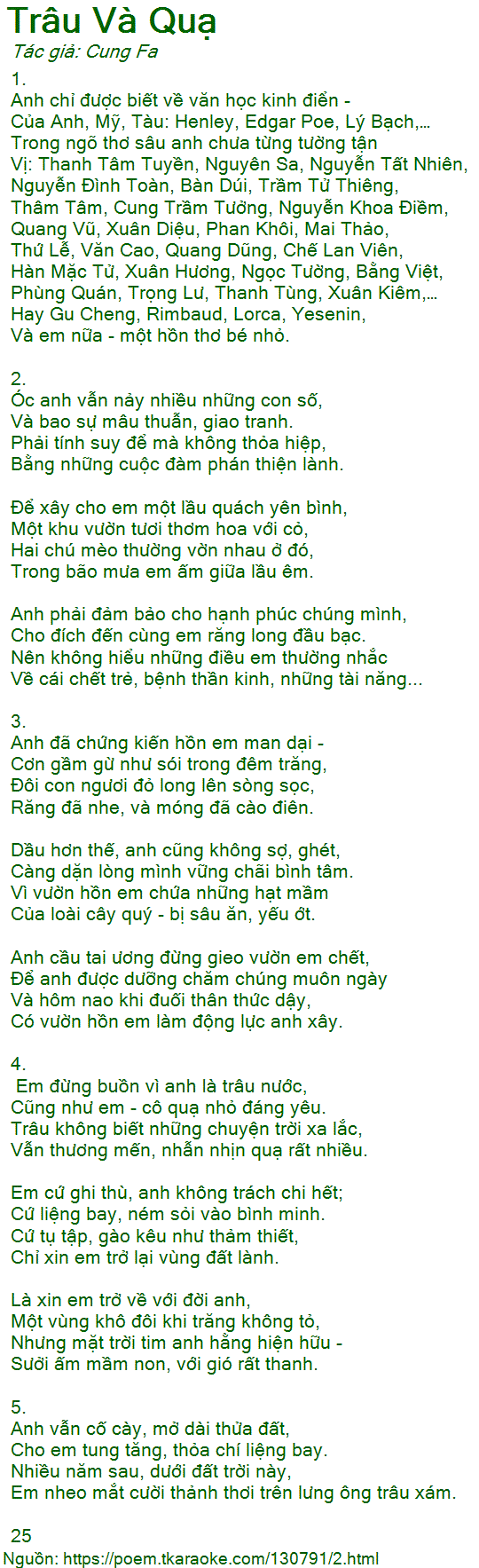 Trâu Và Quạ
Tác giả: Cung Fa

1.
Anh chỉ được biết về văn học kinh điển -
Của Anh, Mỹ, Tàu: Henley, Edgar Poe, Lý Bạch,...
Trong ngõ thơ sâu anh chưa từng tường tận
Vị: Thanh Tâm Tuyền, Nguyên Sa, Nguyễn Tất Nhiên,
Nguyễn Đình Toàn, Bàn Dúi, Trầm Tử Thiêng,
Thâm Tâm, Cung Trầm Tưởng, Nguyễn Khoa Điềm,
Quang Vũ, Xuân Diệu, Phan Khôi, Mai Thảo,
Thứ Lễ, Văn Cao, Quang Dũng, Chế Lan Viên,
Hàn Mặc Tử, Xuân Hương, Ngọc Tường, Bằng Việt,
Phùng Quán, Trọng Lư, Thanh Tùng, Xuân Kiêm,...
Hay Gu Cheng, Rimbaud, Lorca, Yesenin,
Và em nữa - một hồn thơ bé nhỏ.

2.
Óc anh vẫn nảy nhiều những con số,
Và bao sự mâu thuẫn, giao tranh.
Phải tính suy để mà không thỏa hiệp,
Bằng những cuộc đàm phán thiện lành.

Để xây cho em một lầu quách yên bình,
Một khu vườn tươi thơm hoa với cỏ,
Hai chú mèo thường vờn nhau ở đó,
Trong bão mưa em ấm giữa lầu êm.

Anh phải đảm bảo cho hạnh phúc chúng mình,
Cho đích đến cùng em răng long đầu bạc.
Nên không hiểu những điều em thường nhắc
Về cái chết trẻ, bệnh thần kinh, những tài năng...

3.
Anh đã chứng kiến hồn em man dại -
Cơn gầm gừ như sói trong đêm trăng,
Đôi con ngươi đỏ long lên sòng sọc,
Răng đã nhe, và móng đã cào điên.

Dầu hơn thế, anh cũng không sợ, ghét,
Càng dặn lòng mình vững chãi bình tâm.
Vì vườn hồn em chứa những hạt mầm
Của loài cây quý - bị sâu ăn, yếu ớt.

Anh cầu tai ương đừng gieo vườn em chết,
Để anh được dưỡng chăm chúng muôn ngày
Và hôm nao khi đuối thân thức dậy,
Có vườn hồn em làm động lực anh xây.

4.
Em đừng buồn vì anh là trâu nước,
Cũng như em - cô quạ nhỏ đáng yêu.
Trâu không biết những chuyện trời xa lắc,
Vẫn thương mến, nhẫn nhịn quạ rất nhiều.

Em cứ ghi thù, anh không trách chi hết;
Cứ liệng bay, ném sỏi vào bình minh.
Cứ tụ tập, gào kêu như thảm thiết,
Chỉ xin em trở lại vùng đất lành.

Là xin em trở về với đời anh,
Một vùng khô đôi khi trăng không tỏ,
Nhưng mặt trời tim anh hằng hiện hữu -
Sưởi ấm mầm non, với gió rất thanh.

5.
Anh vẫn cố cày, mở dài thửa đất,
Cho em tung tăng, thỏa chí liệng bay.
Nhiều năm sau, dưới đất trời này,
Em nheo mắt cười thảnh thơi trên lưng ông trâu xám.

25
Nguồn: https://poem.tkaraoke.com/130791/2.html